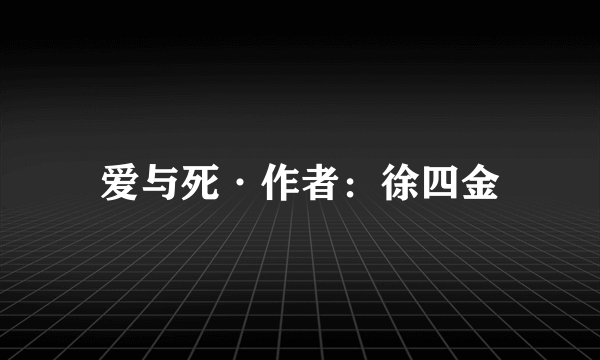 爱与死 · 作者：徐四金